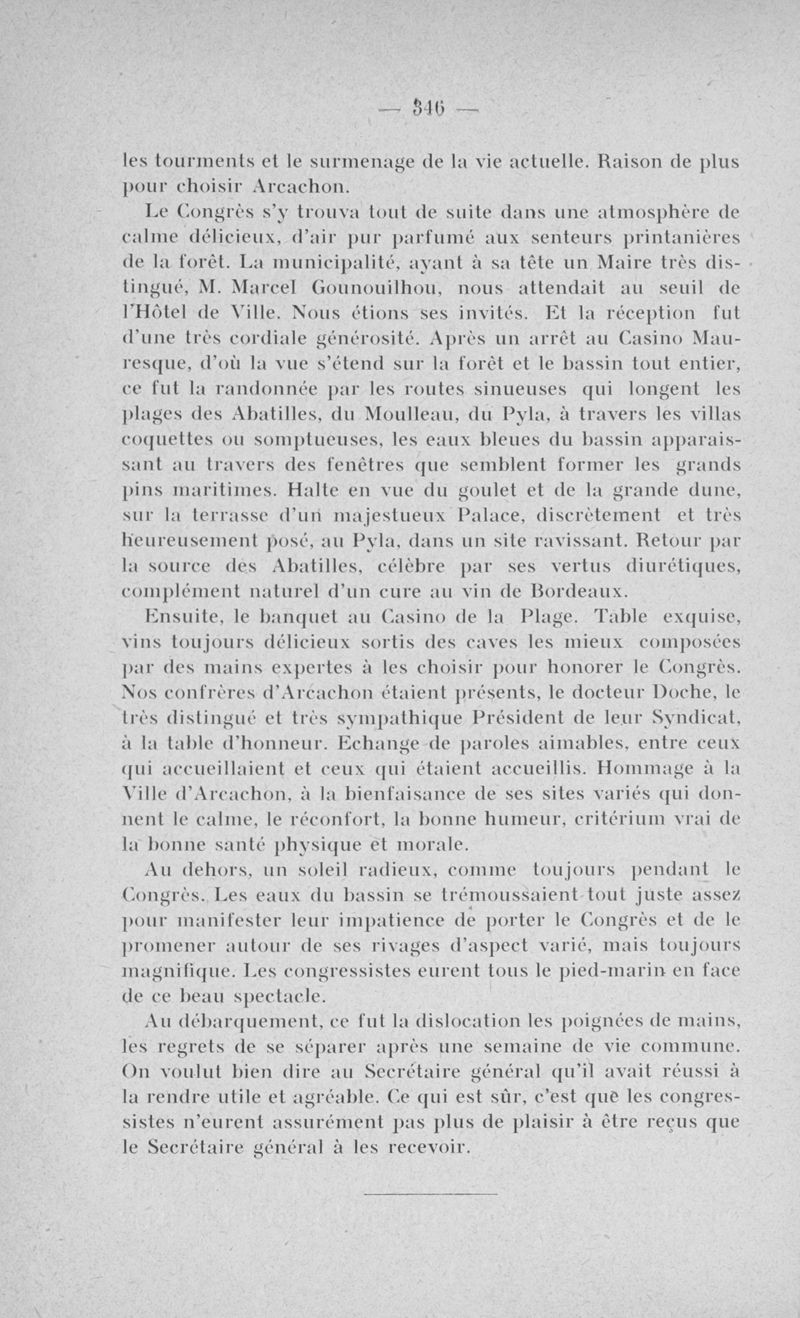 — 346 —

les tourments et le surmenage de la vie actuelle. Raison de plus pour choisir Arcachon.

Le Congrès s'y trouva tout de suite dans une atmosphère de calme délicieux, d'air pur parfumé aux senteurs printanières de la forêt. La municipalité, ayant à sa tête un Maire très distingué, M. Marcel Gounouilhou, nous attendait au seuil de l'Hôtel de Ville. Nous étions ses invités. Et la réception fut d'une très cordiale générosité. Après un arrêt au Casino Mauresque, d'où la vue s'étend sur la forêt et le bassin tout entier, ce fut la randonnée par les routes sinueuses qui longent les plages des Abatilles, du Moulleau, du Pyla, à travers les villas coquettes ou somptueuses, les eaux bleues du bassin apparaissant au travers des fenêtres que semblent former les grands pins maritimes. Halte en vue du goulet et de la grande dune, sur la terrasse d'un majestueux Palace, discrètement et très heureusement posé, au Pyla, dans un site ravissant. Retour par la source des Abatilles, célèbre par ses vertus diurétiques, complément naturel d'un cure au vin de Bordeaux.

Ensuite, le banquet au Casino de la Plage. Table exquise, vins toujours délicieux sortis des caves les mieux composées par des mains expertes à les choisir pour honorer le Congrès. Nos confrères d'Arcachon étaient présents, le docteur Doche, le très distingué et très sympathique Président de leur Syndicat, à la table d'honneur. Echange de paroles aimables, entre ceux qui accueillaient et ceux qui étaient accueillis. Hommage à la Ville d'Arcachon, à la bienfaisance de ses sites variés qui donnent le calme, le réconfort, la bonne humeur, critérium vrai de la bonne santé physique et morale.

Au dehors, un soleil radieux, comme toujours pendant le Congrès. Les eaux du bassin se trémoussaient tout juste assez pour manifester leur impatience de porter le Congrès et de le promener autour de ses rivages d'aspect varié, mais toujours magnifique. Les congressistes eurent tous le pied-marin en face de ce beau spectacle.

Au débarquement, ce fut la dislocation les poignées de mains, les regrets de se séparer après une semaine de vie commune. On voulut bien dire au Secrétaire général qu'il avait réussi à la rendre utile et agréable. Ce qui est sûr, c'est que les congressistes n'eurent assurément pas plus de plaisir à être reçus que le Secrétaire général à les recevoir.